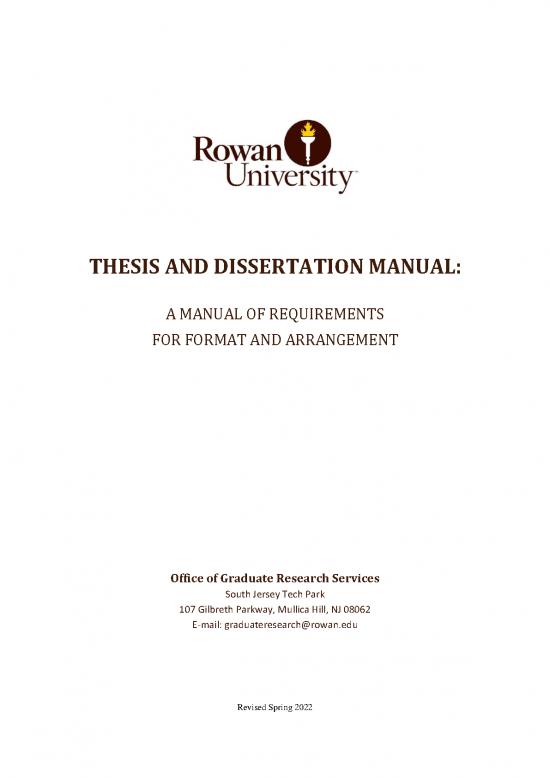 Rowan University

THESIS AND DISSERTATION MANUAL:

A MANUAL OF REQUIREMENTS
FOR FORMAT AND ARRANGEMENT

Office of Graduate Research Services
South Jersey Tech Park
107 Gilbreth Parkway, Mullica Hill, NJ 08062
E-mail: graduateresearch@rowan.edu

Revised Spring 2022